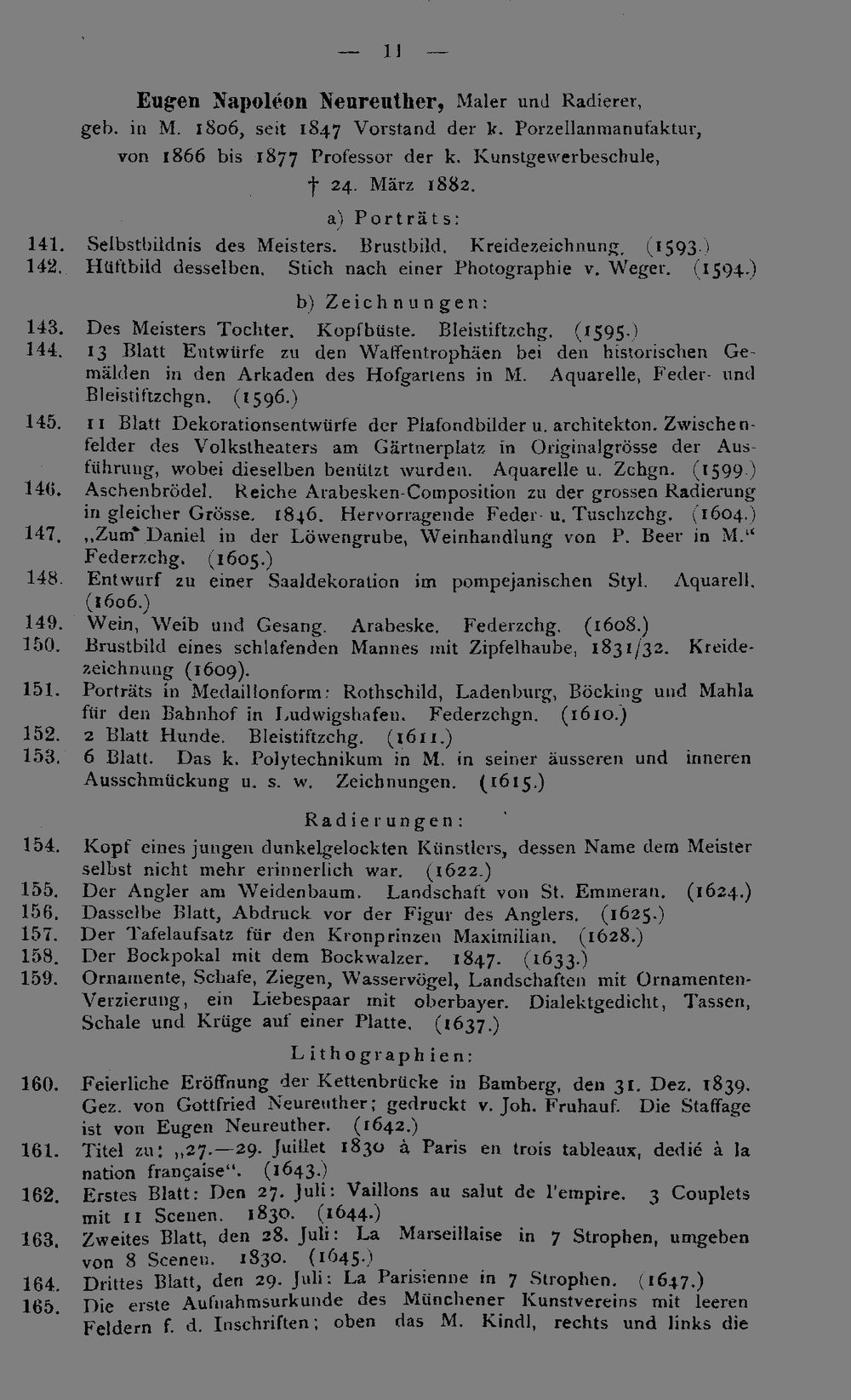 — 11 —

Eugen Napoléon Neureuther, Maler und Radierer, geb. in M. 1806, seit 1847 Vorstand der k. Porzellanmanufaktur, von 1866 bis 1877 Professor der k. Kunstgewerbeschule, † 24. März 1882.

a) Porträts:

141. Selbstbildnis des Meisters. Brustbild. Kreidezeichnung. (1593.)
142. Hüftbild desselben. Stich nach einer Photographie v. Weger. (1594.)

b) Zeichnungen:

143. Des Meisters Tochter. Kopfbüste. Bleistiftzchg. (1595.)
144. 13 Blatt Entwürfe zu den Waffentrophäen bei den historischen Gemälden in den Arkaden des Hofgartens in M. Aquarelle, Feder- und Bleistiftzchgn. (1596.)
145. 11 Blatt Dekorationsentwürfe der Plafondbilder u. architekton. Zwischenfelder des Volkstheaters am Gärtnerplatz in Originalgrösse der Ausführung, wobei dieselben benützt wurden. Aquarelle u. Zchgn. (1599.)
146. Aschenbrödel. Reiche Arabesken-Composition zu der grossen Radierung in gleicher Grösse. 1846. Hervorragende Feder- u. Tuschzchg. (1604.)
147. „Zum Daniel in der Löwengrube, Weinhandlung von P. Beer in M.“ Federzchg. (1605.)
148. Entwurf zu einer Saaldekoration im pompejanischen Styl. Aquarell. (1606.)
149. Wein, Weib und Gesang. Arabeske. Federzchg. (1608.)
150. Brustbild eines schlafenden Mannes mit Zipfelhaube, 1831/32. Kreidezeichnung (1609).
151. Porträts in Medaillonform: Rothschild, Ladenburg, Böcking und Mahla für den Bahnhof in Ludwigshafen. Federzchgn. (1610.)
152. 2 Blatt Hunde. Bleistiftzchg. (1611.)
153. 6 Blatt. Das k. Polytechnikum in M. in seiner äusseren und inneren Ausschmückung u. s. w. Zeichnungen. (1615.)

Radierungen:

154. Kopf eines jungen dunkelgelockten Künstlers, dessen Name dem Meister selbst nicht mehr erinnerlich war. (1622.)
155. Der Angler am Weidenbaum. Landschaft von St. Emmeran. (1624.)
156. Dasselbe Blatt, Abdruck vor der Figur des Anglers. (1625.)
157. Der Tafelaufsatz für den Kronprinzen Maximilian. (1628.)
158. Der Bockpokal mit dem Bockwalzer. 1847. (1633.)
159. Ornamente, Schafe, Ziegen, Wasservögel, Landschaften mit Ornamenten-Verzierung, ein Liebespaar mit oberbayer. Dialektgedicht, Tassen, Schale und Krüge auf einer Platte. (1637.)

Lithographien:

160. Feierliche Eröffnung der Kettenbrücke in Bamberg, den 31. Dez. 1839. Gez. von Gottfried Neureuther; gedruckt v. Joh. Fruhauf. Die Staffage ist von Eugen Neureuther. (1642.)
161. Titel zu: „27.—29. Juillet 1830 à Paris en trois tableaux, dedié à la nation française“. (1643.)
162. Erstes Blatt: Den 27. Juli: Vaillons au salut de l'empire. 3 Couplets mit 11 Scenen. 1830. (1644.)
163. Zweites Blatt, den 28. Juli: La Marseillaise in 7 Strophen, umgeben von 8 Scenen. 1830. (1645.)
164. Drittes Blatt, den 29. Juli: La Parisienne in 7 Strophen. (1647.)
165. Die erste Aufnahmsurkunde des Münchener Kunstvereins mit leeren Feldern f. d. Inschriften; oben das M. Kindl, rechts und links die